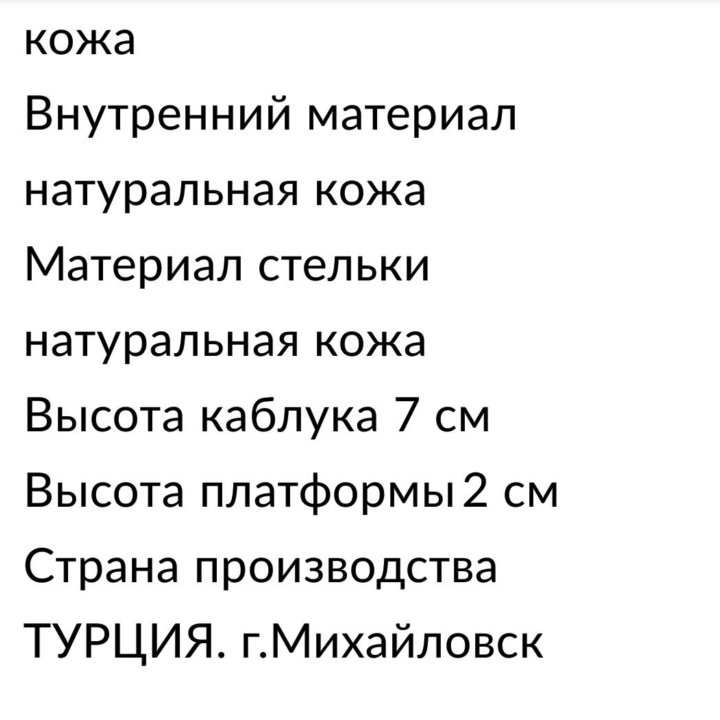 кожа
Внутренний материал
натуральная кожа
Материал стельки
натуральная кожа
Высота каблука 7 см
Высота платформы 2 см
Страна производства
ТУРЦИЯ. г.Михайловск